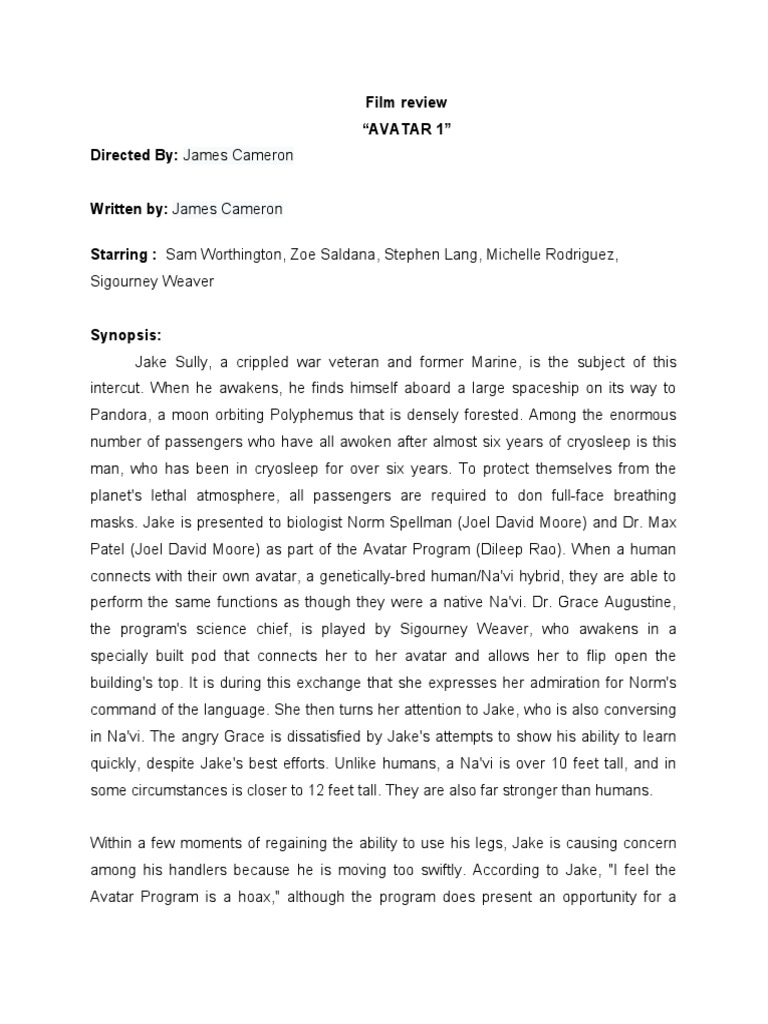 Film review
“AVATAR 1”

Directed By: James Cameron

Written by: James Cameron

Starring : Sam Worthington, Zoe Saldana, Stephen Lang, Michelle Rodriguez, Sigourney Weaver

Synopsis:

Jake Sully, a crippled war veteran and former Marine, is the subject of this intercut. When he awakens, he finds himself aboard a large spaceship on its way to Pandora, a moon orbiting Polyphemus that is densely forested. Among the enormous number of passengers who have all awoken after almost six years of cryosleep is this man, who has been in cryosleep for over six years. To protect themselves from the planet's lethal atmosphere, all passengers are required to don full-face breathing masks. Jake is presented to biologist Norm Spellman (Joel David Moore) and Dr. Max Patel (Joel David Moore) as part of the Avatar Program (Dileep Rao). When a human connects with their own avatar, a genetically-bred human/Na'vi hybrid, they are able to perform the same functions as though they were a native Na'vi. Dr. Grace Augustine, the program's science chief, is played by Sigourney Weaver, who awakens in a specially built pod that connects her to her avatar and allows her to flip open the building's top. It is during this exchange that she expresses her admiration for Norm's command of the language. She then turns her attention to Jake, who is also conversing in Na'vi. The angry Grace is dissatisfied by Jake's attempts to show his ability to learn quickly, despite Jake's best efforts. Unlike humans, a Na'vi is over 10 feet tall, and in some circumstances is closer to 12 feet tall. They are also far stronger than humans.

Within a few moments of regaining the ability to use his legs, Jake is causing concern among his handlers because he is moving too swiftly. According to Jake, "I feel the Avatar Program is a hoax," although the program does present an opportunity for a